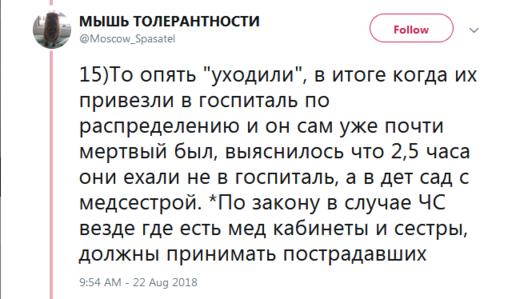 МЫШЬ ТОЛЕРАНТНОСТИ
@Moscow_Spasatel

Follow

15)То опять "уходили", в итоге когда их привезли в госпиталь по распределению и он сам уже почти мертвый был, выяснилось что 2,5 часа они ехали не в госпиталь, а в дет сад с медсестрой. *По закону в случае ЧС везде где есть мед кабинеты и сестры, должны принимать пострадавших

9:54 AM - 22 Aug 2018